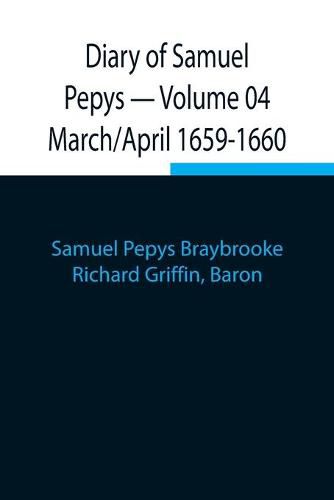 Diary of Samuel Pepys — Volume 04 March/April 1659-1660

Samuel Pepys Braybrooke Richard Griffin, Baron